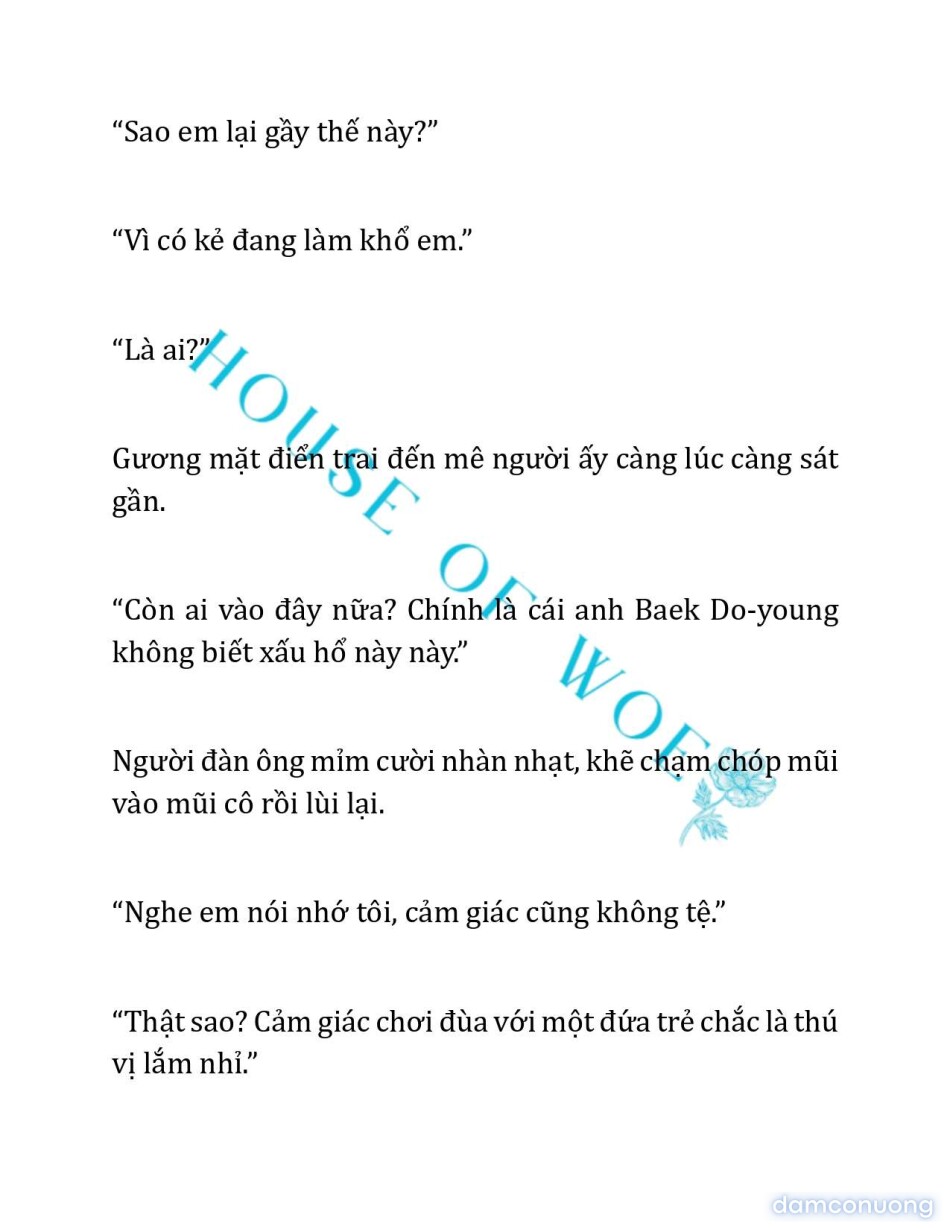 “Sao em lại gầy thế này?”

“Vì có kẻ đang làm khổ em.”

“Là ai?”

Gương mặt điển trai đến mê người ấy càng lúc càng sát gần.

“Còn ai vào đây nữa? Chính là cái anh Baek Do-young không biết xấu hổ này này.”

Người đàn ông mỉm cười nhàn nhạt, khẽ chạm chóp mũi vào mũi cô rồi lùi lại.

“Nghe em nói nhớ tôi, cảm giác cũng không tệ.”

“Thật sao? Cảm giác chơi đùa với một đứa trẻ chắc là thú vị lắm nhỉ.”

HOUSE OF WOE

damconuong